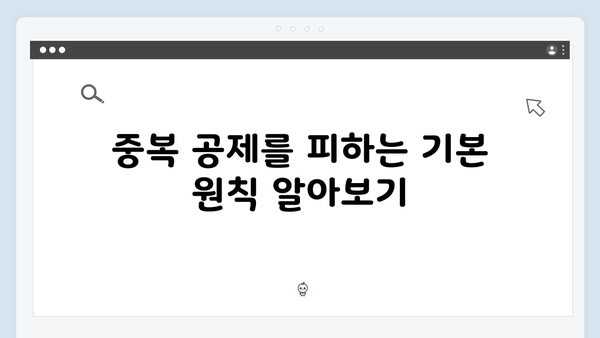 중복 공제를 피하는 기본 원칙 알아보기